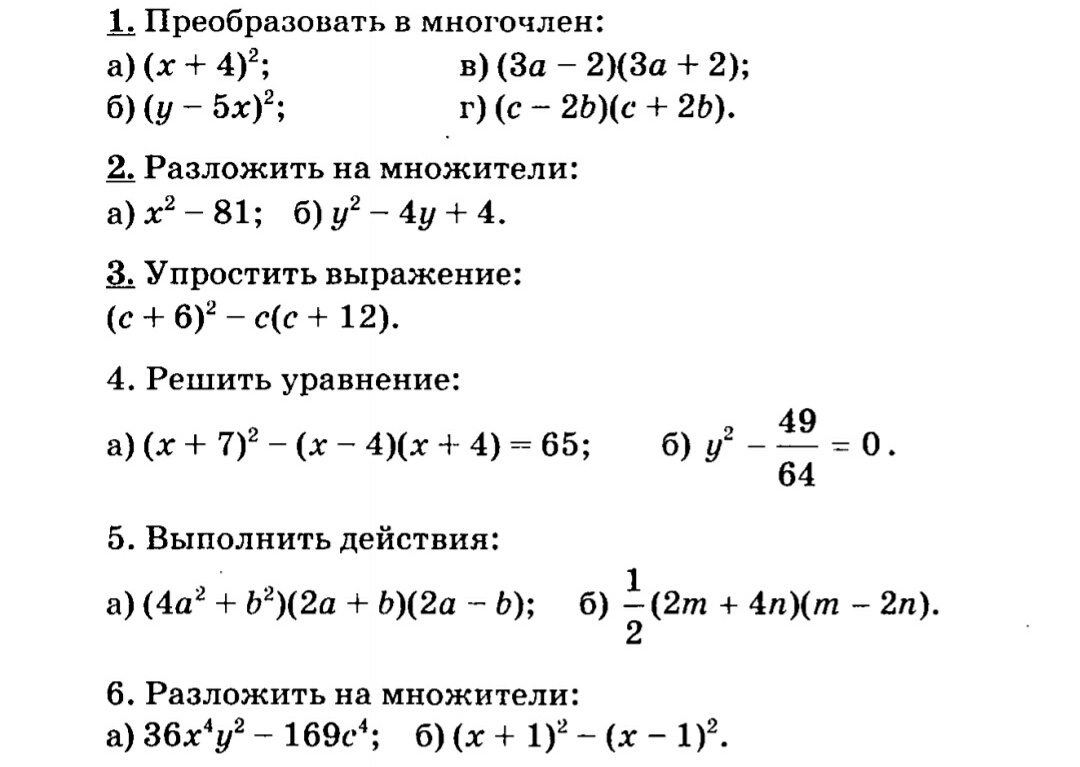 1. Преобразовать в многочлен:
а) $(x + 4)^2$;
б) $(y - 5x)^2$;
в) $(3a - 2)(3a + 2)$;
г) $(c - 2b)(c + 2b)$.

2. Разложить на множители:
а) $x^2 - 81$; б) $y^2 - 4y + 4$.

3. Упростить выражение:
$(c + 6)^2 - c(c + 12)$.

4. Решить уравнение:
а) $(x + 7)^2 - (x - 4)(x + 4) = 65$; б) $y^2 - \frac{49}{64} = 0$.

5. Выполнить действия:
а) $(4a^2 + b^2)(2a + b)(2a - b)$; б) $\frac{1}{2}(2m + 4n)(m - 2n)$.

6. Разложить на множители:
а) $36x^4y^2 - 169c^4$; б) $(x + 1)^2 - (x - 1)^2$.